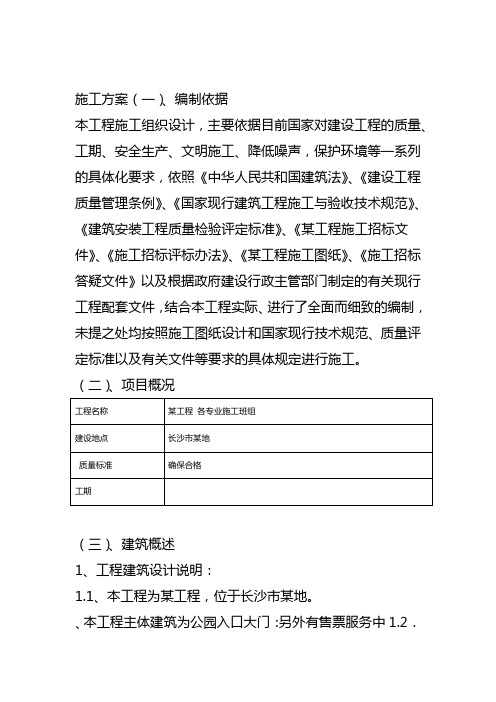 施工方案（一）、编制依据

本工程施工组织设计，主要依据目前国家对建设工程的质量、工期、安全生产、文明施工、降低噪声，保护环境等一系列的具体化要求，依照《中华人民共和国建筑法》、《建设工程质量管理条例》、《国家现行建筑工程施工与验收技术规范》、《建筑安装工程质量检验评定标准》、《某工程施工招标文件》、《施工招标评标办法》、《某工程施工图纸》、《施工招标答疑文件》以及根据政府建设行政主管部门制定的有关现行工程配套文件，结合本工程实际、进行了全面而细致的编制，未提之处均按照施工图纸设计和国家现行技术规范、质量评定标准以及有关文件等要求的具体规定进行施工。

（二）、项目概况

| 工程名称 | 某工程 各专业施工班组 |
|---|---|
| 建设地点 | 长沙市某地 |
| 质量标准 | 确保合格 |
| 工期 | |

（三）、建筑概述

1、工程建筑设计说明：

1.1、本工程为某工程，位于长沙市某地。

、本工程主体建筑为公园入口大门；另外有售票服务中 1.2．